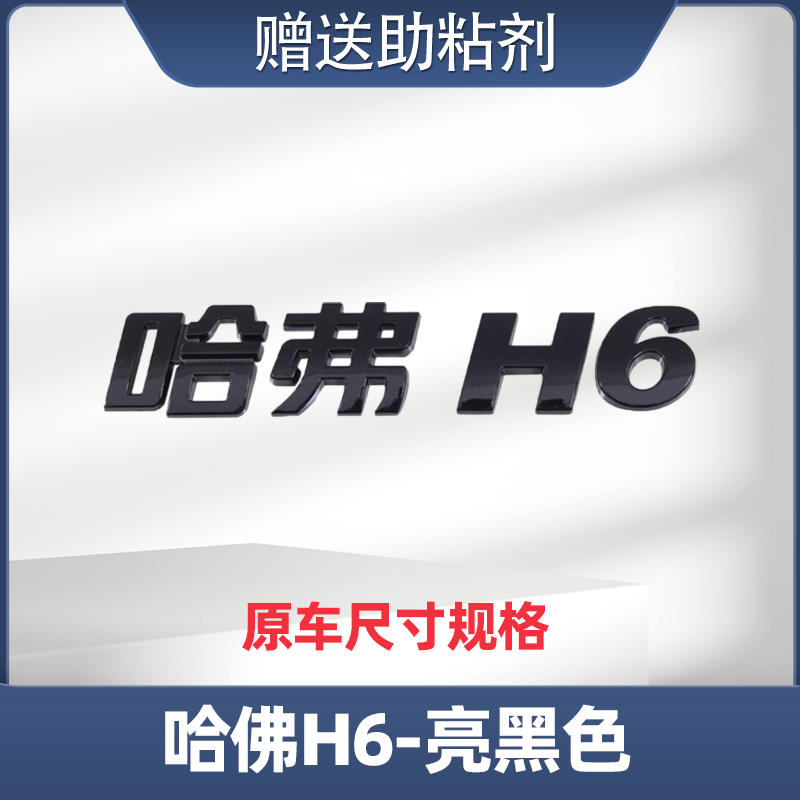 赠送助粘剂

哈弗 H6

原车尺寸规格

哈佛H6-亮黑色